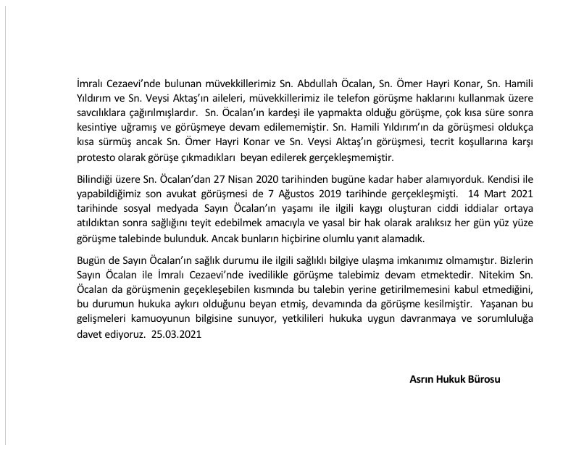 İmralı Cezaevi'nde bulunan müvekkillerimiz Sn. Abdullah Öcalan, Sn. Ömer Hayri Konar, Sn. Hamili Yıldırım ve Sn. Veysi Aktaş'ın aileleri, müvekkillerimiz ile telefon görüşme haklarını kullanmak üzere savcılıklara çağırılmışlardır. Sn. Öcalan'ın kardeşi ile yapmakta olduğu görüşme, çok kısa süre sonra kesintiye uğramış ve görüşmeye devam edilememiştir. Sn. Hamili Yıldırım'ın da görüşmesi oldukça kısa sürmüş ancak Sn. Ömer Hayri Konar ve Sn. Veysi Aktaş'ın görüşmesi, tecrit koşullarına karşı protesto olarak görüşe çıkmadıkları beyan edilerek gerçekleşmemiştir.

Bilindiği üzere Sn. Öcalan'dan 27 Nisan 2020 tarihinden bugüne kadar haber alamıyorduk. Kendisi ile yapabildiğimiz son avukat görüşmesi de 7 Ağustos 2019 tarihinde gerçekleşmişti. 14 Mart 2021 tarihinde sosyal medyada Sayın Öcalan'ın yaşamı ile ilgili kaygı oluşturan ciddi iddialar ortaya atıldıktan sonra sağlığını teyit edebilmek amacıyla ve yasal bir hak olarak aralıksız her gün yüz yüze görüşme talebinde bulunduk. Ancak bunların hiçbirine olumlu yanıt alamadık.

Bugün de Sayın Öcalan'ın sağlık durumu ile ilgili sağlıklı bilgiye ulaşma imkanımız olmamıştır. Bizlerin Sayın Öcalan ile İmralı Cezaevi'nde ivedilikle görüşme talebimiz devam etmektedir. Nitekim Sn. Öcalan da görüşmenin geçekleşebilen kısmında bu talebin yerine getirilmemesini kabul etmediğini, bu durumun hukuka aykırı olduğunu beyan etmiş, devamında da görüşme kesilmiştir. Yaşanan bu gelişmeleri kamuoyunun bilgisine sunuyor, yetkilileri hukuka uygun davranmaya ve sorumluluğa davet ediyoruz. 25.03.2021

Asrın Hukuk Bürosu